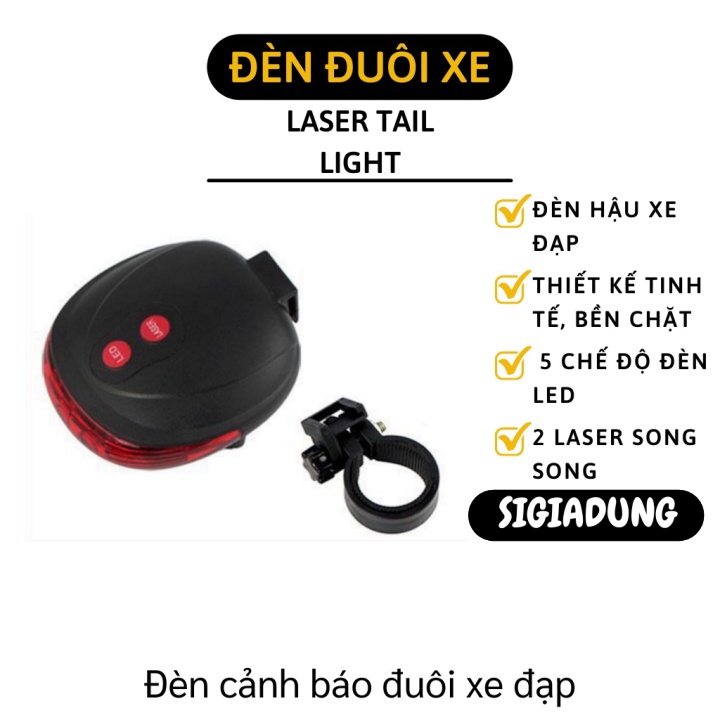 ĐÈN ĐUÔI XE

LASER TAIL LIGHT

LASER

LED

ĐÈN HẬU XE ĐẠP

THIẾT KẾ TINH TẾ, BỀN CHẶT

5 CHẾ ĐỘ ĐÈN LED

2 LASER SONG SONG

SIGIADUNG

Đèn cảnh báo đuôi xe đạp